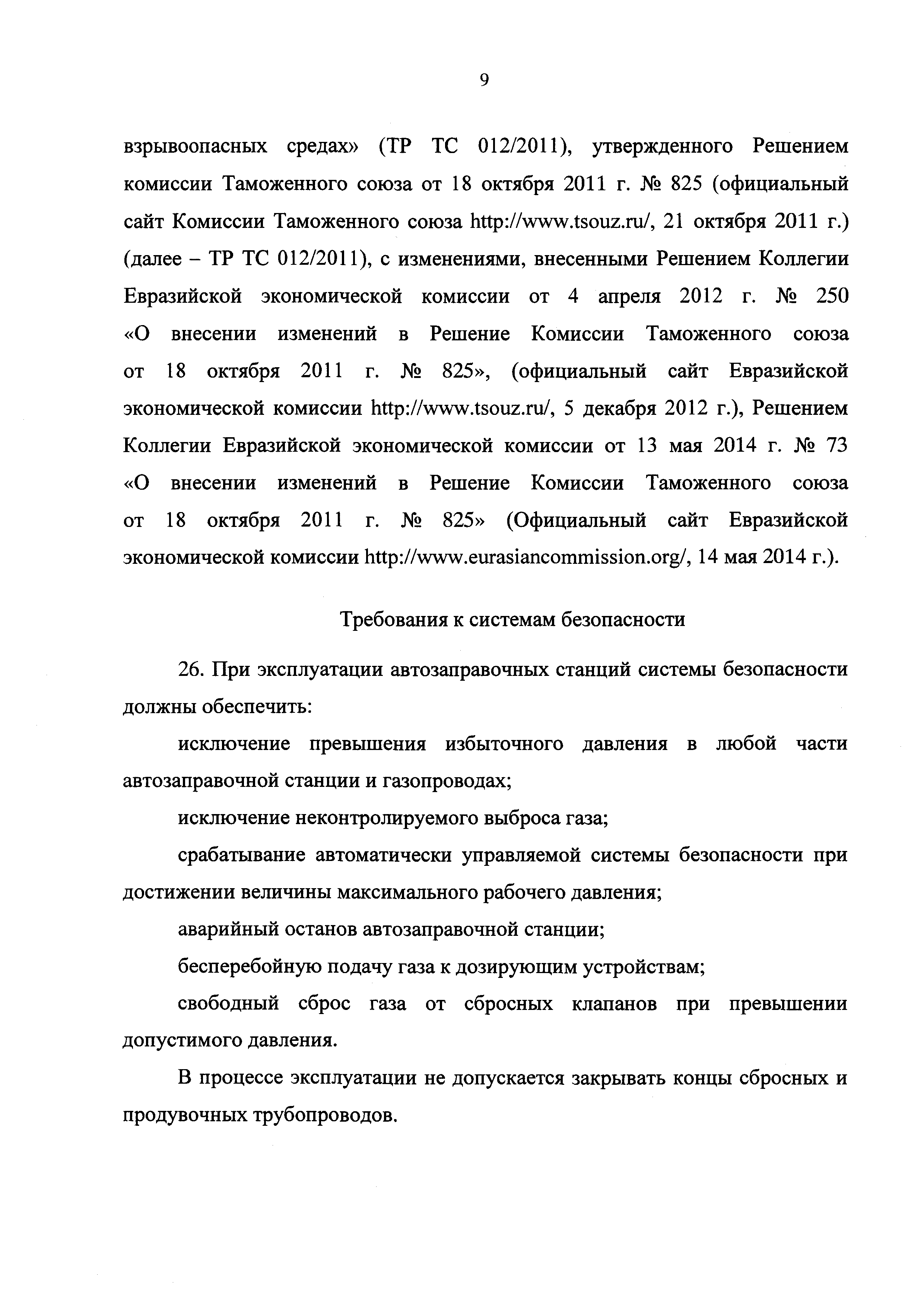 9

взрывоопасных средах» (ТР ТС 012/2011), утвержденного Решением комиссии Таможенного союза от 18 октября 2011 г. № 825 (официальный сайт Комиссии Таможенного союза http://www.tsouz.ru/, 21 октября 2011 г.) (далее – ТР ТС 012/2011), с изменениями, внесенными Решением Коллегии Евразийской экономической комиссии от 4 апреля 2012 г. № 250 «О внесении изменений в Решение Комиссии Таможенного союза от 18 октября 2011 г. № 825», (официальный сайт Евразийской экономической комиссии http://www.tsouz.ru/, 5 декабря 2012 г.), Решением Коллегии Евразийской экономической комиссии от 13 мая 2014 г. № 73 «О внесении изменений в Решение Комиссии Таможенного союза от 18 октября 2011 г. № 825» (Официальный сайт Евразийской экономической комиссии http://www.eurasiancommission.org/, 14 мая 2014 г.).

Требования к системам безопасности

26. При эксплуатации автозаправочных станций системы безопасности должны обеспечить:

исключение превышения избыточного давления в любой части автозаправочной станции и газопроводах;

исключение неконтролируемого выброса газа;

срабатывание автоматически управляемой системы безопасности при достижении величины максимального рабочего давления;

аварийный останов автозаправочной станции;

бесперебойную подачу газа к дозирующим устройствам;

свободный сброс газа от сбросных клапанов при превышении допустимого давления.

В процессе эксплуатации не допускается закрывать концы сбросных и продувочных трубопроводов.